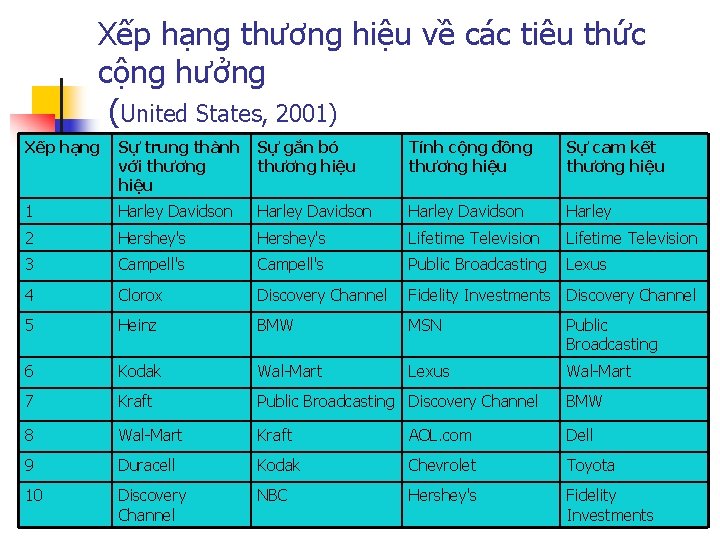 Xếp hạng thương hiệu về các tiêu thức cộng hưởng
(United States, 2001)

| Xếp hạng | Sự trung thành với thương hiệu | Sự gắn bó thương hiệu | Tính cộng đồng thương hiệu | Sự cam kết thương hiệu |
|---|---|---|---|---|
| 1 | Harley Davidson | Harley Davidson | Harley Davidson | Harley |
| 2 | Hershey's | Hershey's | Lifetime Television | Lifetime Television |
| 3 | Campell's | Campell's | Public Broadcasting | Lexus |
| 4 | Clorox | Discovery Channel | Fidelity Investments | Discovery Channel |
| 5 | Heinz | BMW | MSN | Public Broadcasting |
| 6 | Kodak | Wal-Mart | Lexus | Wal-Mart |
| 7 | Kraft | Public Broadcasting | Discovery Channel | BMW |
| 8 | Wal-Mart | Kraft | AOL.com | Dell |
| 9 | Duracell | Kodak | Chevrolet | Toyota |
| 10 | Discovery Channel | NBC | Hershey's | Fidelity Investments |